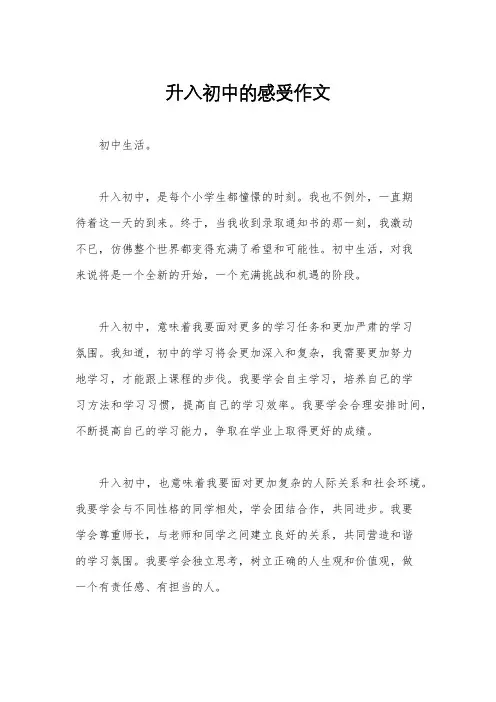 升入初中的感受作文

初中生活。

升入初中，是每个小学生都憧憬的时刻。我也不例外，一直期待着这一天的到来。终于，当我收到录取通知书的那一刻，我激动不已，仿佛整个世界都变得充满了希望和可能性。初中生活，对我来说将是一个全新的开始，一个充满挑战和机遇的阶段。

升入初中，意味着我要面对更多的学习任务和更加严肃的学习氛围。我知道，初中的学习将会更加深入和复杂，我需要更加努力地学习，才能跟上课程的步伐。我要学会自主学习，培养自己的学习方法和学习习惯，提高自己的学习效率。我要学会合理安排时间，不断提高自己的学习能力，争取在学业上取得更好的成绩。

升入初中，也意味着我要面对更加复杂的人际关系和社会环境。我要学会与不同性格的同学相处，学会团结合作，共同进步。我要学会尊重师长，与老师和同学之间建立良好的关系，共同营造和谐的学习氛围。我要学会独立思考，树立正确的人生观和价值观，做一个有责任感、有担当的人。